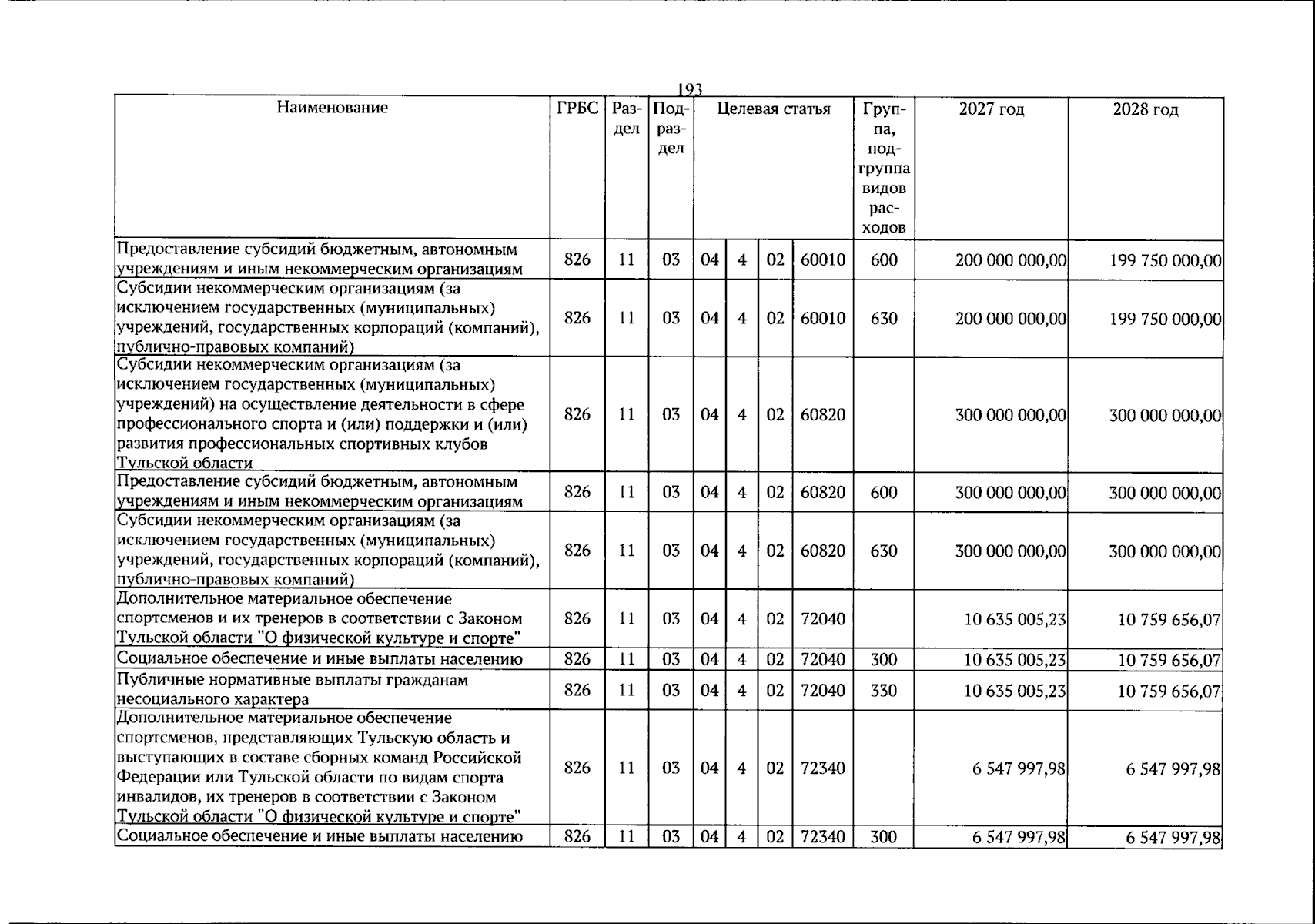 193

| Наименование | ГРБС | Раздел | Подраздел | Целевая статья | | | | Группа, подгруппа видов расходов | 2027 год | 2028 год |
|---|---|---|---|---|---|---|---|---|---|---|
| Предоставление субсидий бюджетным, автономным учреждениям и иным некоммерческим организациям | 826 | 11 | 03 | 04 | 4 | 02 | 60010 | 600 | 200 000 000,00 | 199 750 000,00 |
| Субсидии некоммерческим организациям (за исключением государственных (муниципальных) учреждений, государственных корпораций (компаний), публично-правовых компаний) | 826 | 11 | 03 | 04 | 4 | 02 | 60010 | 630 | 200 000 000,00 | 199 750 000,00 |
| Субсидии некоммерческим организациям (за исключением государственных (муниципальных) учреждений) на осуществление деятельности в сфере профессионального спорта и (или) поддержки и (или) развития профессиональных спортивных клубов Тульской области | 826 | 11 | 03 | 04 | 4 | 02 | 60820 | | 300 000 000,00 | 300 000 000,00 |
| Предоставление субсидий бюджетным, автономным учреждениям и иным некоммерческим организациям | 826 | 11 | 03 | 04 | 4 | 02 | 60820 | 600 | 300 000 000,00 | 300 000 000,00 |
| Субсидии некоммерческим организациям (за исключением государственных (муниципальных) учреждений, государственных корпораций (компаний), публично-правовых компаний) | 826 | 11 | 03 | 04 | 4 | 02 | 60820 | 630 | 300 000 000,00 | 300 000 000,00 |
| Дополнительное материальное обеспечение спортсменов и их тренеров в соответствии с Законом Тульской области "О физической культуре и спорте" | 826 | 11 | 03 | 04 | 4 | 02 | 72040 | | 10 635 005,23 | 10 759 656,07 |
| Социальное обеспечение и иные выплаты населению | 826 | 11 | 03 | 04 | 4 | 02 | 72040 | 300 | 10 635 005,23 | 10 759 656,07 |
| Публичные нормативные выплаты гражданам несоциального характера | 826 | 11 | 03 | 04 | 4 | 02 | 72040 | 330 | 10 635 005,23 | 10 759 656,07 |
| Дополнительное материальное обеспечение спортсменов, представляющих Тульскую область и выступающих в составе сборных команд Российской Федерации или Тульской области по видам спорта инвалидов, их тренеров в соответствии с Законом Тульской области "О физической культуре и спорте" | 826 | 11 | 03 | 04 | 4 | 02 | 72340 | | 6 547 997,98 | 6 547 997,98 |
| Социальное обеспечение и иные выплаты населению | 826 | 11 | 03 | 04 | 4 | 02 | 72340 | 300 | 6 547 997,98 | 6 547 997,98 |